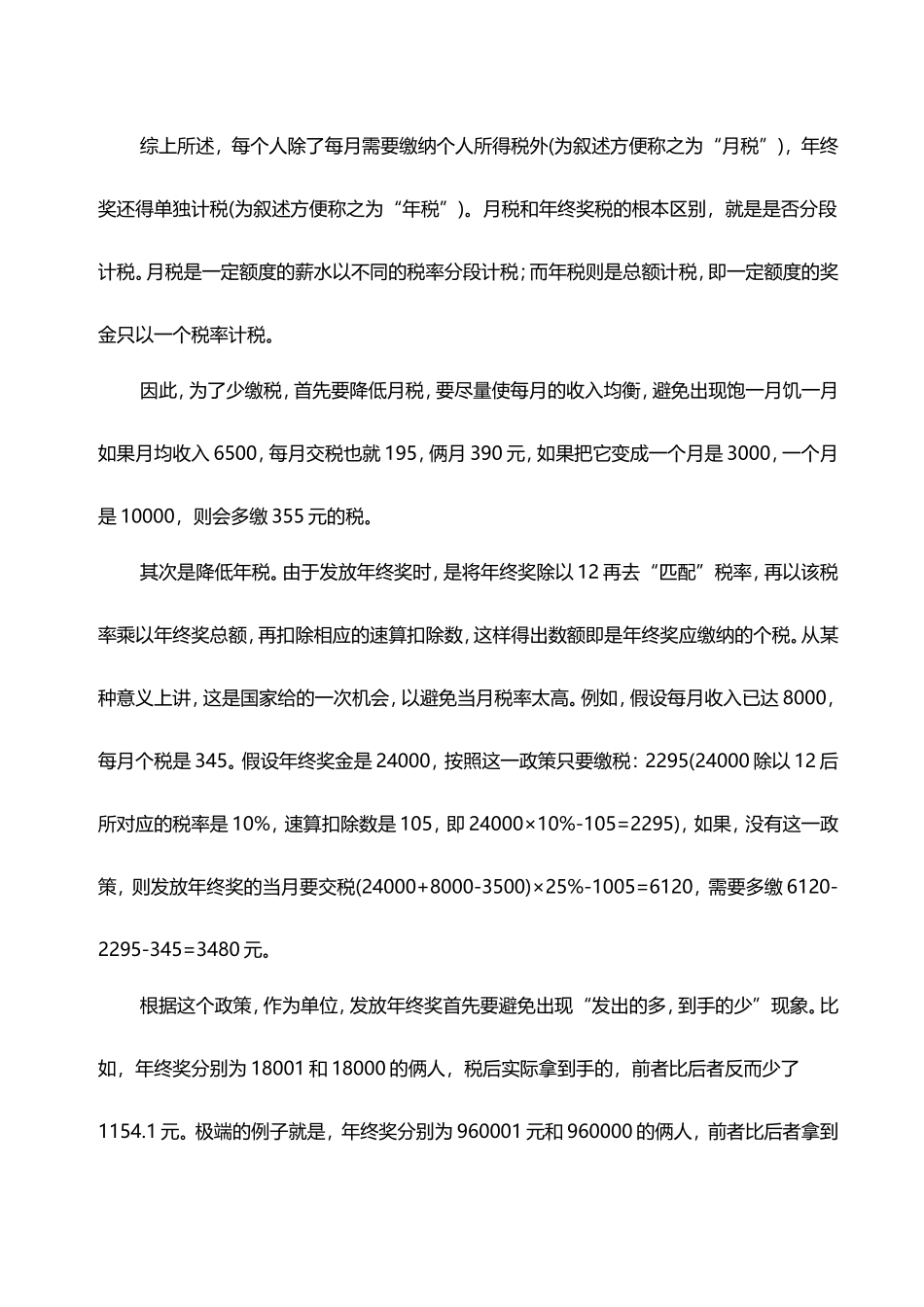 综上所述，每个人除了每月需要缴纳个人所得税外(为叙述方便称之为“月税”)，年终奖还得单独计税(为叙述方便称之为“年税”)。月税和年终奖税的根本区别，就是是否分段计税。月税是一定额度的薪水以不同的税率分段计税；而年税则是总额计税，即一定额度的奖金只以一个税率计税。

因此，为了少缴税，首先要降低月税，要尽量使每月的收入均衡，避免出现饱一月饥一月如果月均收入 6500，每月交税也就 195，俩月 390 元，如果把它变成一个月是 3000，一个月是 10000，则会多缴 355 元的税。

其次是降低年税。由于发放年终奖时，是将年终奖除以 12 再去“匹配”税率，再以该税率乘以年终奖总额，再扣除相应的速算扣除数，这样得出数额即是年终奖应缴纳的个税。从某种意义上讲，这是国家给的一次机会，以避免当月税率太高。例如，假设每月收入已达 8000，每月个税是 345。假设年终奖金是 24000，按照这一政策只要缴税：2295(24000 除以 12 后所对应的税率是 10%，速算扣除数是 105，即 24000×10%-105=2295)，如果，没有这一政策，则发放年终奖的当月要交税(24000+8000-3500)×25%-1005=6120，需要多缴 6120-2295-345=3480 元。

根据这个政策，作为单位，发放年终奖首先要避免出现“发出的多，到手的少”现象。比如，年终奖分别为 18001 和 18000 的俩人，税后实际拿到手的，前者比后者反而少了 1154.1 元。极端的例子就是，年终奖分别为 960001 元和 960000 的俩人，前者比后者拿到